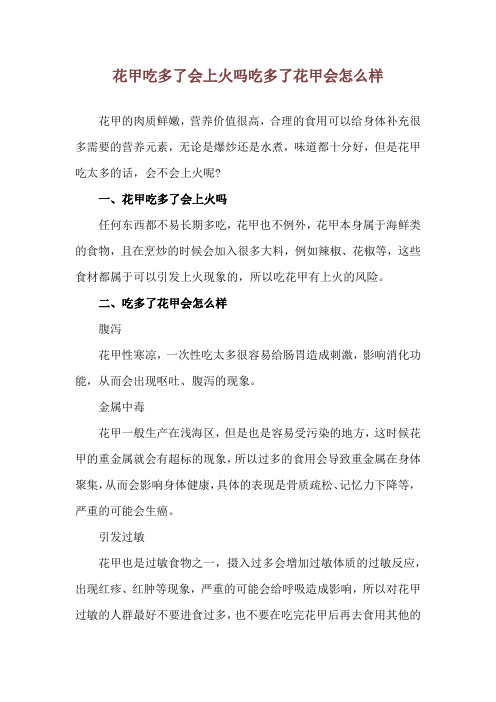 花甲吃多了会上火吗吃多了花甲会怎么样

花甲的肉质鲜嫩，营养价值很高，合理的食用可以给身体补充很多需要的营养元素，无论是爆炒还是水煮，味道都十分好，但是花甲吃太多的话，会不会上火呢?

一、花甲吃多了会上火吗

任何东西都不易长期多吃，花甲也不例外，花甲本身属于海鲜类的食物，且在烹炒的时候会加入很多大料，例如辣椒、花椒等，这些食材都属于可以引发上火现象的，所以吃花甲有上火的风险。

二、吃多了花甲会怎么样

腹泻

花甲性寒凉，一次性吃太多很容易给肠胃造成刺激，影响消化功能，从而会出现呕吐、腹泻的现象。

金属中毒

花甲一般生产在浅海区，但是也是容易受污染的地方，这时候花甲的重金属就会有超标的现象，所以过多的食用会导致重金属在身体聚集，从而会影响身体健康，具体的表现是骨质疏松、记忆力下降等，严重的可能会生癌。

引发过敏

花甲也是过敏食物之一，摄入过多会增加过敏体质的过敏反应，出现红疹、红肿等现象，严重的可能会给呼吸造成影响，所以对花甲过敏的人群最好不要进食过多，也不要在吃完花甲后再去食用其他的